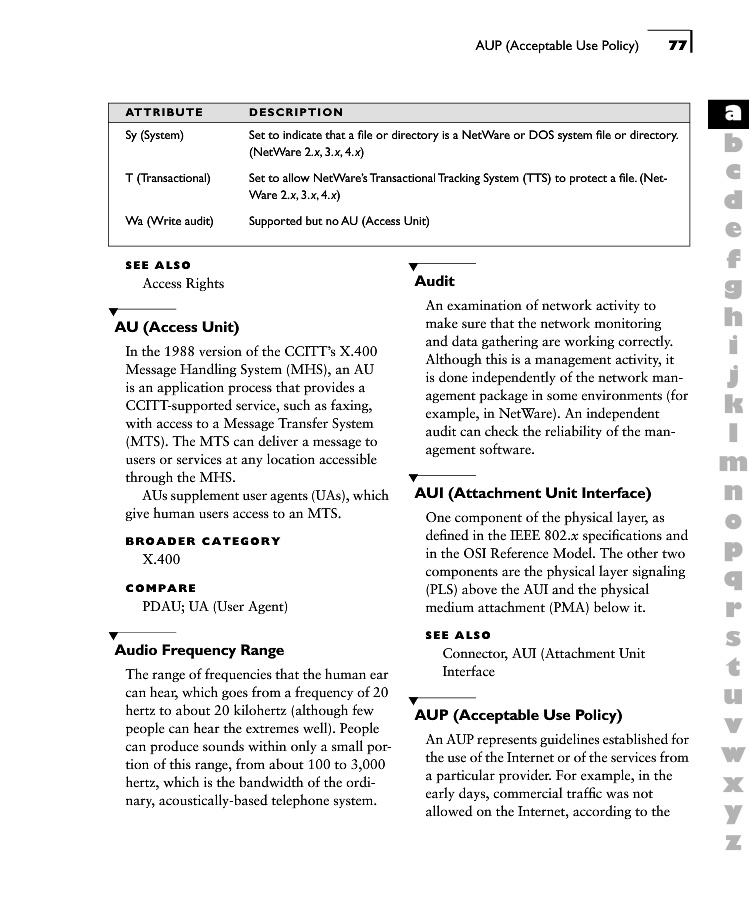 AUP (Acceptable Use Policy) 77

| ATTRIBUTE | DESCRIPTION |
|---|---|
| Sy (System) | Set to indicate that a file or directory is a NetWare or DOS system file or directory. (NetWare 2.x, 3.x, 4.x) |
| T (Transactional) | Set to allow NetWare's Transactional Tracking System (TTS) to protect a file. (NetWare 2.x, 3.x, 4.x) |
| Wa (Write audit) | Supported but no AU (Access Unit) |

SEE ALSO
Access Rights

AU (Access Unit)

In the 1988 version of the CCITT's X.400 Message Handling System (MHS), an AU is an application process that provides a CCITT-supported service, such as faxing, with access to a Message Transfer System (MTS). The MTS can deliver a message to users or services at any location accessible through the MHS.

AUs supplement user agents (UAs), which give human users access to an MTS.

BROADER CATEGORY
X.400

COMPARE
PDAU; UA (User Agent)

Audio Frequency Range

The range of frequencies that the human ear can hear, which goes from a frequency of 20 hertz to about 20 kilohertz (although few people can hear the extremes well). People can produce sounds within only a small portion of this range, from about 100 to 3,000 hertz, which is the bandwidth of the ordinary, acoustically-based telephone system.

Audit

An examination of network activity to make sure that the network monitoring and data gathering are working correctly. Although this is a management activity, it is done independently of the network management package in some environments (for example, in NetWare). An independent audit can check the reliability of the management software.

AUI (Attachment Unit Interface)

One component of the physical layer, as defined in the IEEE 802.x specifications and in the OSI Reference Model. The other two components are the physical layer signaling (PLS) above the AUI and the physical medium attachment (PMA) below it.

SEE ALSO
Connector, AUI (Attachment Unit Interface

AUP (Acceptable Use Policy)

An AUP represents guidelines established for the use of the Internet or of the services from a particular provider. For example, in the early days, commercial traffic was not allowed on the Internet, according to the

a b c d e f g h i j k l m n o p q r s t u v w x y z